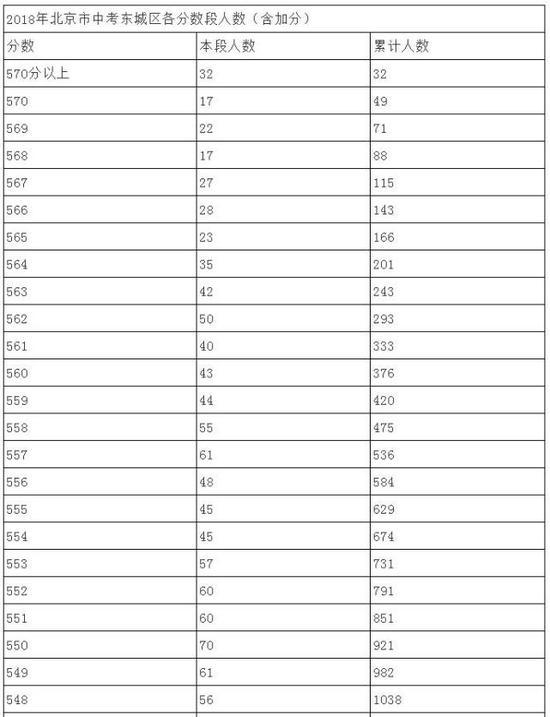 2018年北京市中考东城区各分数段人数（含加分）

| 分数 | 本段人数 | 累计人数 |
|---|---|---|
| 570分以上 | 32 | 32 |
| 570 | 17 | 49 |
| 569 | 22 | 71 |
| 568 | 17 | 88 |
| 567 | 27 | 115 |
| 566 | 28 | 143 |
| 565 | 23 | 166 |
| 564 | 35 | 201 |
| 563 | 42 | 243 |
| 562 | 50 | 293 |
| 561 | 40 | 333 |
| 560 | 43 | 376 |
| 559 | 44 | 420 |
| 558 | 55 | 475 |
| 557 | 61 | 536 |
| 556 | 48 | 584 |
| 555 | 45 | 629 |
| 554 | 45 | 674 |
| 553 | 57 | 731 |
| 552 | 60 | 791 |
| 551 | 60 | 851 |
| 550 | 70 | 921 |
| 549 | 61 | 982 |
| 548 | 56 | 1038 |